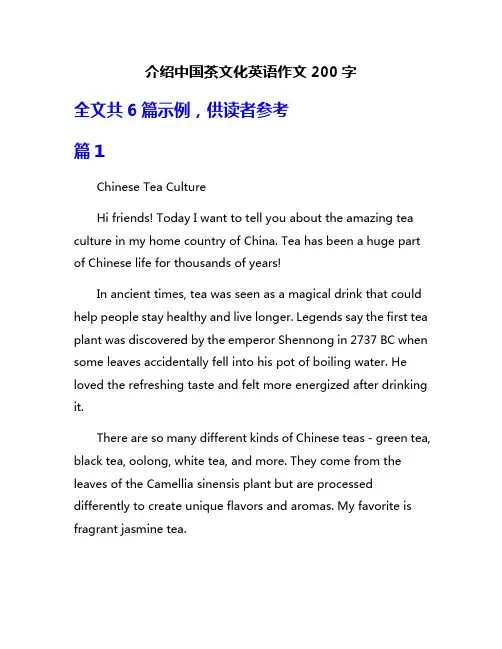 介绍中国茶文化英语作文 200 字

全文共 6 篇示例，供读者参考

篇 1

Chinese Tea Culture

Hi friends! Today I want to tell you about the amazing tea culture in my home country of China. Tea has been a huge part of Chinese life for thousands of years!

In ancient times, tea was seen as a magical drink that could help people stay healthy and live longer. Legends say the first tea plant was discovered by the emperor Shennong in 2737 BC when some leaves accidentally fell into his pot of boiling water. He loved the refreshing taste and felt more energized after drinking it.

There are so many different kinds of Chinese teas - green tea, black tea, oolong, white tea, and more. They come from the leaves of the Camellia sinensis plant but are processed differently to create unique flavors and aromas. My favorite is fragrant jasmine tea.